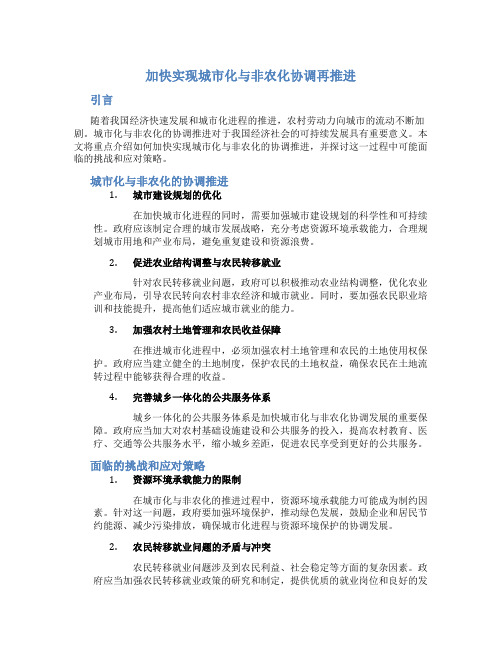 加快实现城市化与非农化协调再推进

引言

随着我国经济快速发展和城市化进程的推进，农村劳动力向城市的流动不断加剧。城市化与非农化的协调推进对于我国经济社会的可持续发展具有重要意义。本文将重点介绍如何加快实现城市化与非农化的协调推进，并探讨这一过程中可能面临的挑战和应对策略。

城市化与非农化的协调推进

1. 城市建设规划的优化

在加快城市化进程的同时，需要加强城市建设规划的科学性和可持续性。政府应该制定合理的城市发展战略，充分考虑资源环境承载能力，合理规划城市用地和产业布局，避免重复建设和资源浪费。

2. 促进农业结构调整与农民转移就业

针对农民转移就业问题，政府可以积极推动农业结构调整，优化农业产业布局，引导农民转向农村非农经济和城市就业。同时，要加强农民职业培训和技能提升，提高他们适应城市就业的能力。

3. 加强农村土地管理和农民收益保障

在推进城市化进程中，必须加强农村土地管理和农民的土地使用权保护。政府应当建立健全的土地制度，保护农民的土地权益，确保农民在土地流转过程中能够获得合理的收益。

4. 完善城乡一体化的公共服务体系

城乡一体化的公共服务体系是加快城市化与非农化协调发展的重要保障。政府应当加大对农村基础设施建设和公共服务的投入，提高农村教育、医疗、交通等公共服务水平，缩小城乡差距，促进农民享受到更好的公共服务。

面临的挑战和应对策略

1. 资源环境承载能力的限制

在城市化与非农化的推进过程中，资源环境承载能力可能成为制约因素。针对这一问题，政府要加强环境保护，推动绿色发展，鼓励企业和居民节约能源、减少污染排放，确保城市化进程与资源环境保护的协调发展。

2. 农民转移就业问题的矛盾与冲突

农民转移就业问题涉及到农民利益、社会稳定等方面的复杂因素。政府应当加强农民转移就业政策的研究和制定，提供优质的就业岗位和良好的发